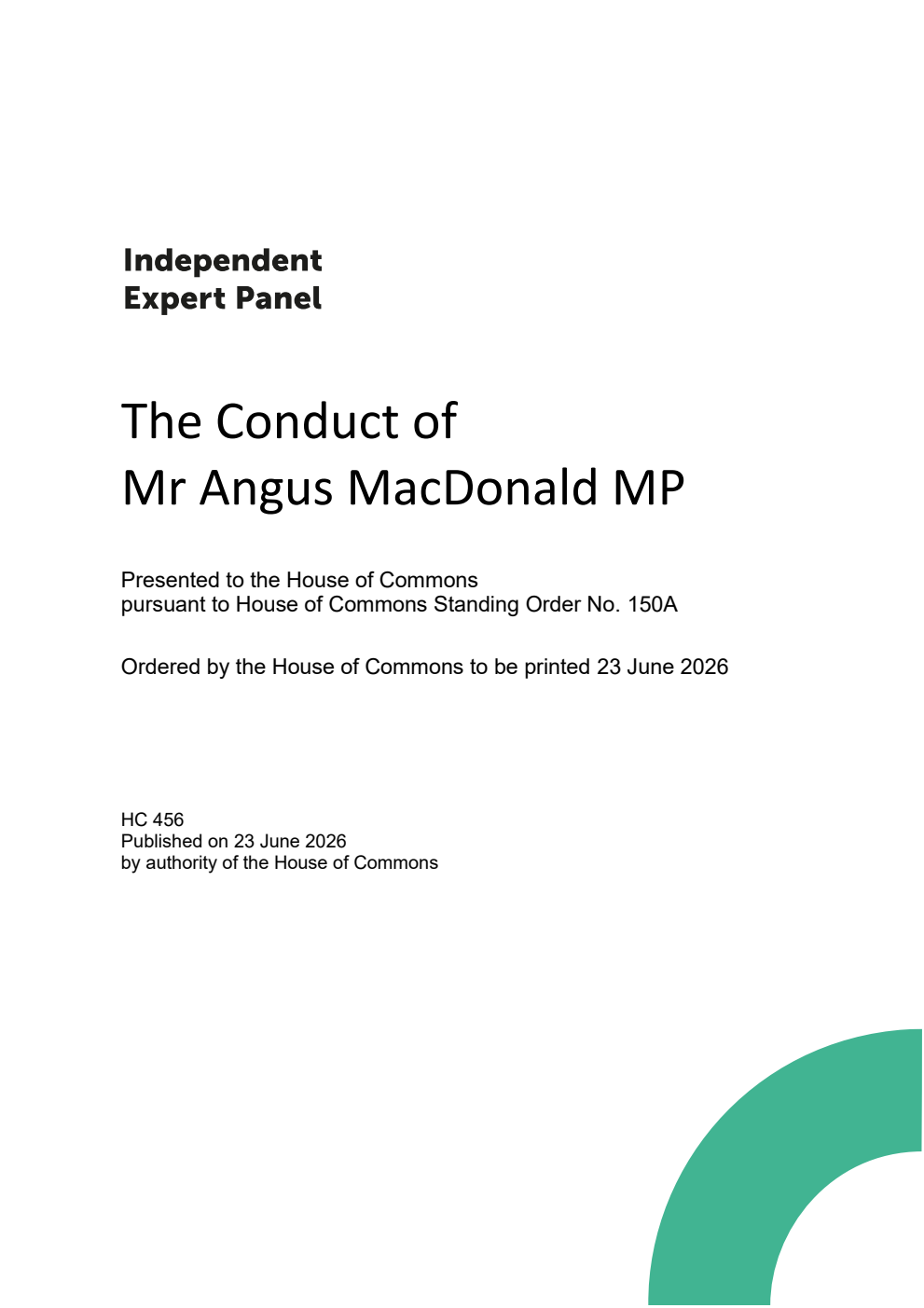 Independent
Expert Panel

The Conduct of
Mr Angus MacDonald MP

Presented to the House of Commons
pursuant to House of Commons Standing Order No. 150A

Ordered by the House of Commons to be printed 23 June 2026

HC 456
Published on 23 June 2026
by authority of the House of Commons